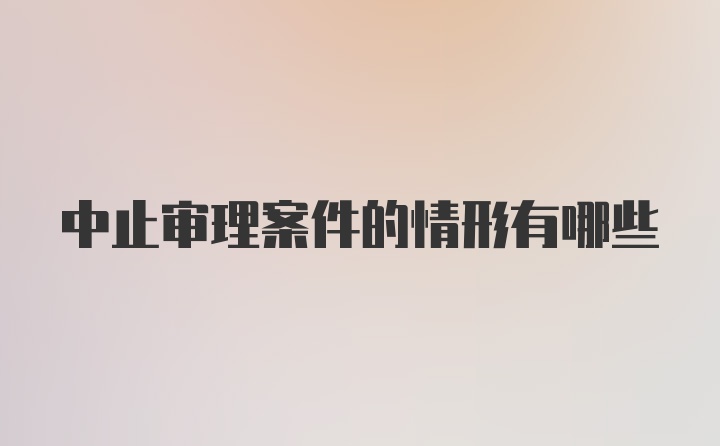 中止审理案件的情形有哪些